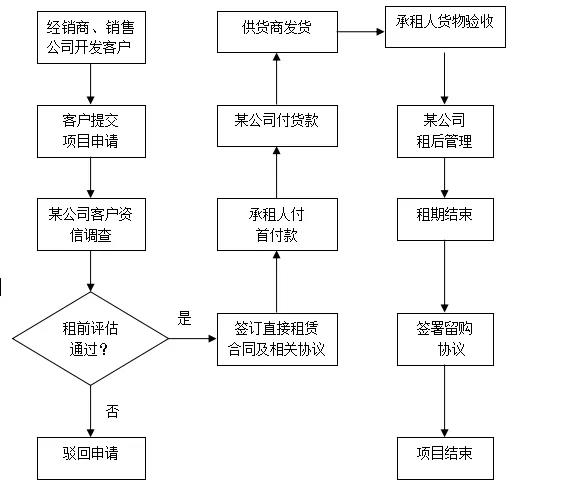 经销商、销售公司开发客户

客户提交项目申请

某公司客户资信调查

租前评估通过？

是

否

驳回申请

签订直接租赁合同及相关协议

承租人付首付款

某公司付货款

供货商发货

承租人货物验收

某公司租后管理

租期结束

签署留购协议

项目结束